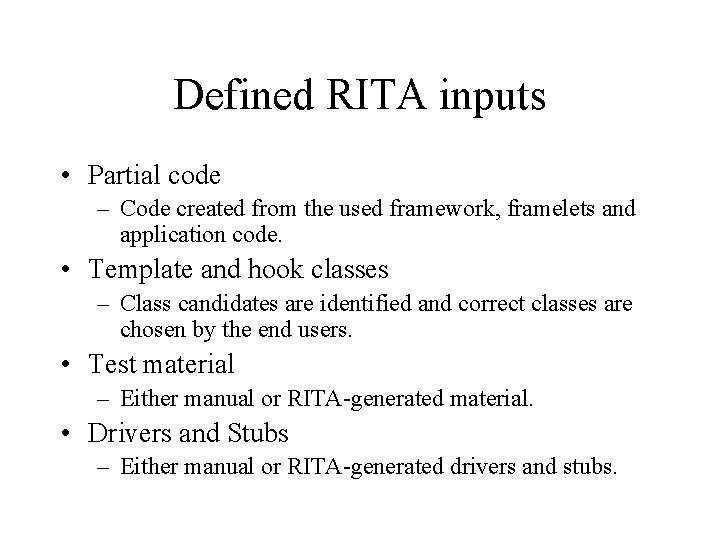 Defined RITA inputs

• Partial code
– Code created from the used framework, framelets and application code.
• Template and hook classes
– Class candidates are identified and correct classes are chosen by the end users.
• Test material
– Either manual or RITA-generated material.
• Drivers and Stubs
– Either manual or RITA-generated drivers and stubs.